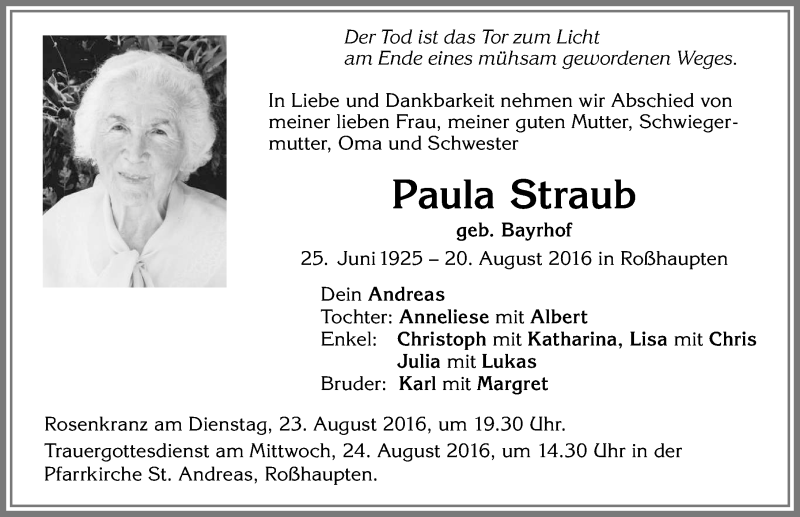 Der Tod ist das Tor zum Licht
am Ende eines mühsam gewordenen Weges.

In Liebe und Dankbarkeit nehmen wir Abschied von meiner lieben Frau, meiner guten Mutter, Schwiegermutter, Oma und Schwester

Paula Straub

geb. Bayrhof

25. Juni 1925 – 20. August 2016 in Roßhaupten

Dein Andreas
Tochter: Anneliese mit Albert
Enkel: Christoph mit Katharina, Lisa mit Chris
Julia mit Lukas
Bruder: Karl mit Margret

Rosenkranz am Dienstag, 23. August 2016, um 19.30 Uhr.

Trauergottesdienst am Mittwoch, 24. August 2016, um 14.30 Uhr in der Pfarrkirche St. Andreas, Roßhaupten.